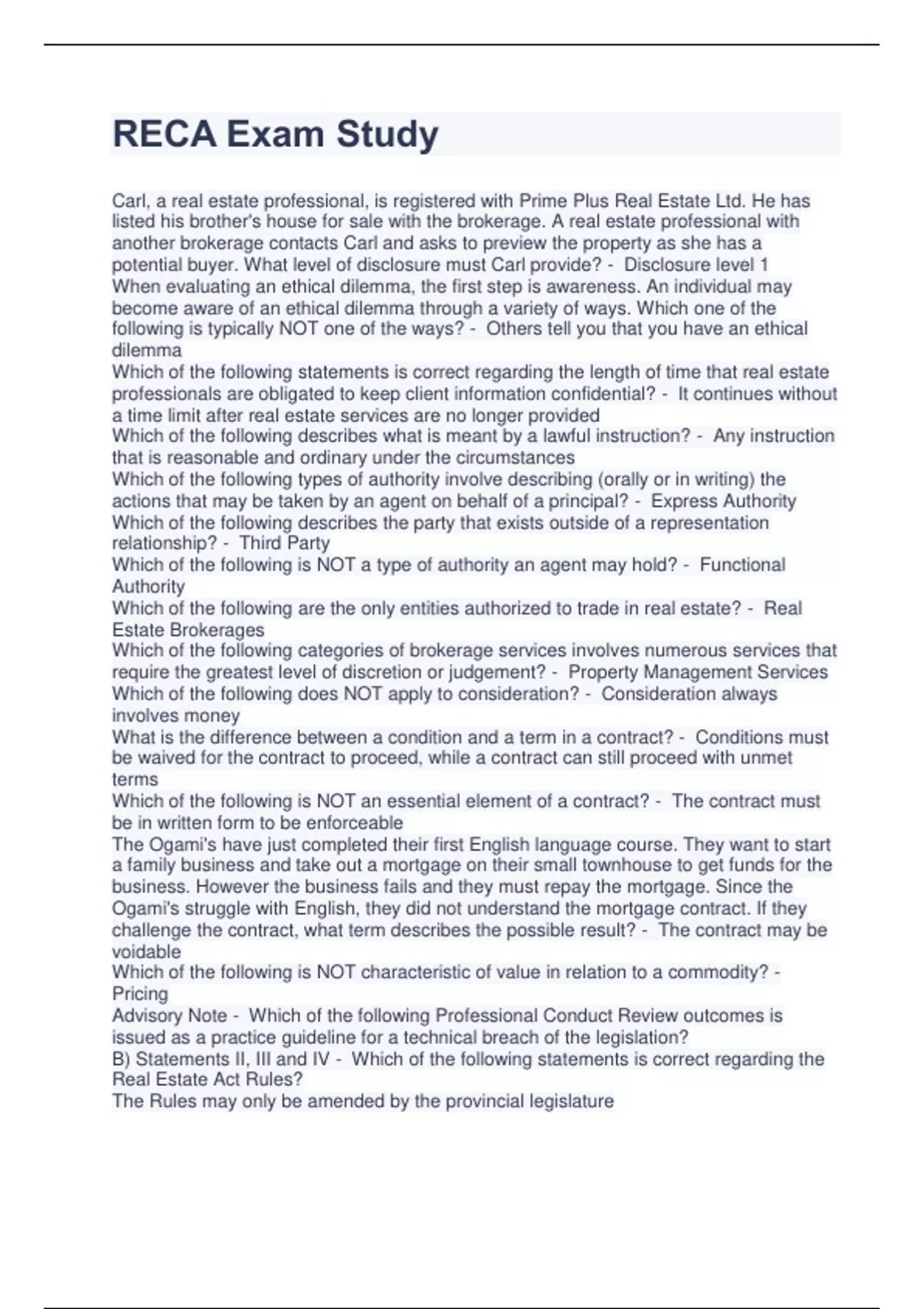 RECA Exam Study

Carl, a real estate professional, is registered with Prime Plus Real Estate Ltd. He has listed his brother's house for sale with the brokerage. A real estate professional with another brokerage contacts Carl and asks to preview the property as she has a potential buyer. What level of disclosure must Carl provide? - Disclosure level 1
When evaluating an ethical dilemma, the first step is awareness. An individual may become aware of an ethical dilemma through a variety of ways. Which one of the following is typically NOT one of the ways? - Others tell you that you have an ethical dilemma
Which of the following statements is correct regarding the length of time that real estate professionals are obligated to keep client information confidential? - It continues without a time limit after real estate services are no longer provided
Which of the following describes what is meant by a lawful instruction? - Any instruction that is reasonable and ordinary under the circumstances
Which of the following types of authority involve describing (orally or in writing) the actions that may be taken by an agent on behalf of a principal? - Express Authority
Which of the following describes the party that exists outside of a representation relationship? - Third Party
Which of the following is NOT a type of authority an agent may hold? - Functional Authority
Which of the following are the only entities authorized to trade in real estate? - Real Estate Brokerages
Which of the following categories of brokerage services involves numerous services that require the greatest level of discretion or judgement? - Property Management Services
Which of the following does NOT apply to consideration? - Consideration always involves money
What is the difference between a condition and a term in a contract? - Conditions must be waived for the contract to proceed, while a contract can still proceed with unmet terms
Which of the following is NOT an essential element of a contract? - The contract must be in written form to be enforceable
The Ogami's have just completed their first English language course. They want to start a family business and take out a mortgage on their small townhouse to get funds for the business. However the business fails and they must repay the mortgage. Since the Ogami's struggle with English, they did not understand the mortgage contract. If they challenge the contract, what term describes the possible result? - The contract may be voidable
Which of the following is NOT characteristic of value in relation to a commodity? - Pricing
Advisory Note - Which of the following Professional Conduct Review outcomes is issued as a practice guideline for a technical breach of the legislation?
B) Statements II, III and IV - Which of the following statements is correct regarding the Real Estate Act Rules?
The Rules may only be amended by the provincial legislature